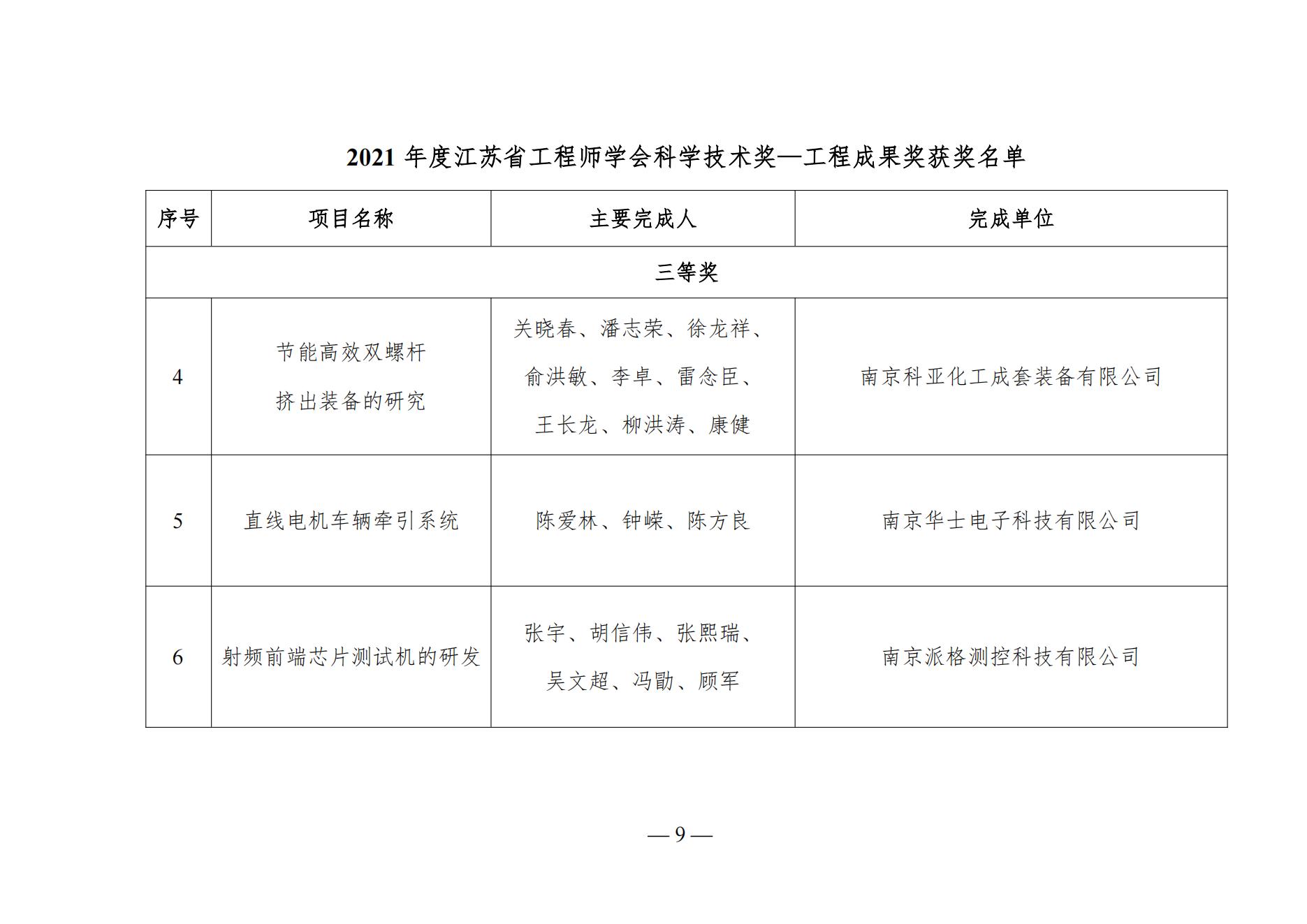 2021 年度江苏省工程师学会科学技术奖—工程成果奖获奖名单

| 序号 | 项目名称 | 主要完成人 | 完成单位 |
|---|---|---|---|
| 三等奖 | | | |
| 4 | 节能高效双螺杆挤出装备的研究 | 关晓春、潘志荣、徐龙祥、俞洪敏、李卓、雷念臣、王长龙、柳洪涛、康健 | 南京科亚化工成套装备有限公司 |
| 5 | 直线电机车辆牵引系统 | 陈爱林、钟嵘、陈方良 | 南京华士电子科技有限公司 |
| 6 | 射频前端芯片测试机的研发 | 张宇、胡信伟、张熙瑞、吴文超、冯勖、顾军 | 南京派格测控科技有限公司 |

— 9 —